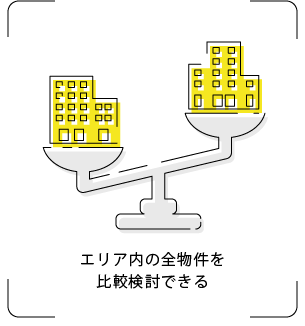 エリア内の全物件を
比較検討できる